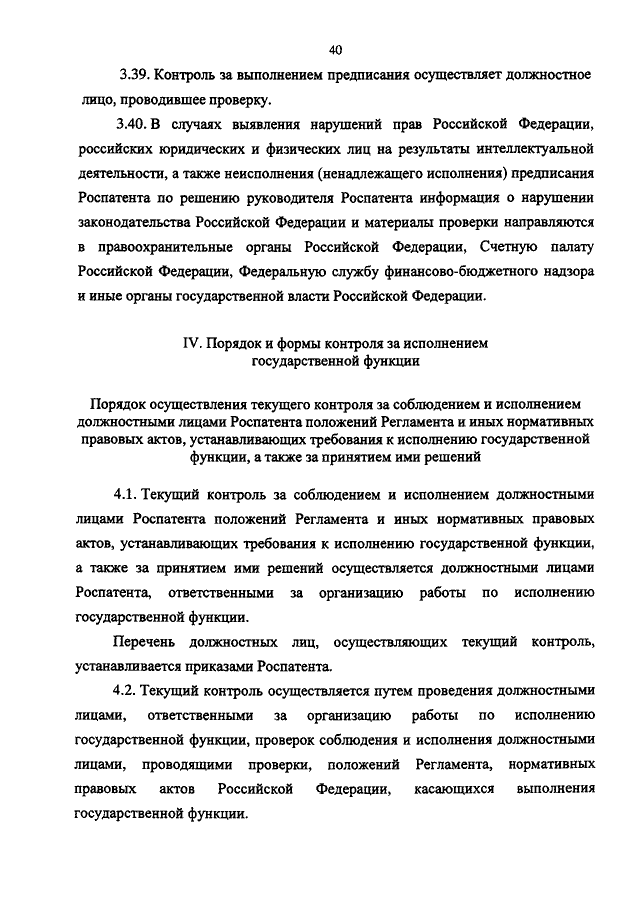 40

3.39. Контроль за выполнением предписания осуществляет должностное лицо, проводившее проверку.

3.40. В случаях выявления нарушений прав Российской Федерации, российских юридических и физических лиц на результаты интеллектуальной деятельности, а также неисполнения (ненадлежащего исполнения) предписания Роспатента по решению руководителя Роспатента информация о нарушении законодательства Российской Федерации и материалы проверки направляются в правоохранительные органы Российской Федерации, Счетную палату Российской Федерации, Федеральную службу финансово-бюджетного надзора и иные органы государственной власти Российской Федерации.

IV. Порядок и формы контроля за исполнением государственной функции

Порядок осуществления текущего контроля за соблюдением и исполнением должностными лицами Роспатента положений Регламента и иных нормативных правовых актов, устанавливающих требования к исполнению государственной функции, а также за принятием ими решений

4.1. Текущий контроль за соблюдением и исполнением должностными лицами Роспатента положений Регламента и иных нормативных правовых актов, устанавливающих требования к исполнению государственной функции, а также за принятием ими решений осуществляется должностными лицами Роспатента, ответственными за организацию работы по исполнению государственной функции.

Перечень должностных лиц, осуществляющих текущий контроль, устанавливается приказами Роспатента.

4.2. Текущий контроль осуществляется путем проведения должностными лицами, ответственными за организацию работы по исполнению государственной функции, проверок соблюдения и исполнения должностными лицами, проводящими проверки, положений Регламента, нормативных правовых актов Российской Федерации, касающихся выполнения государственной функции.